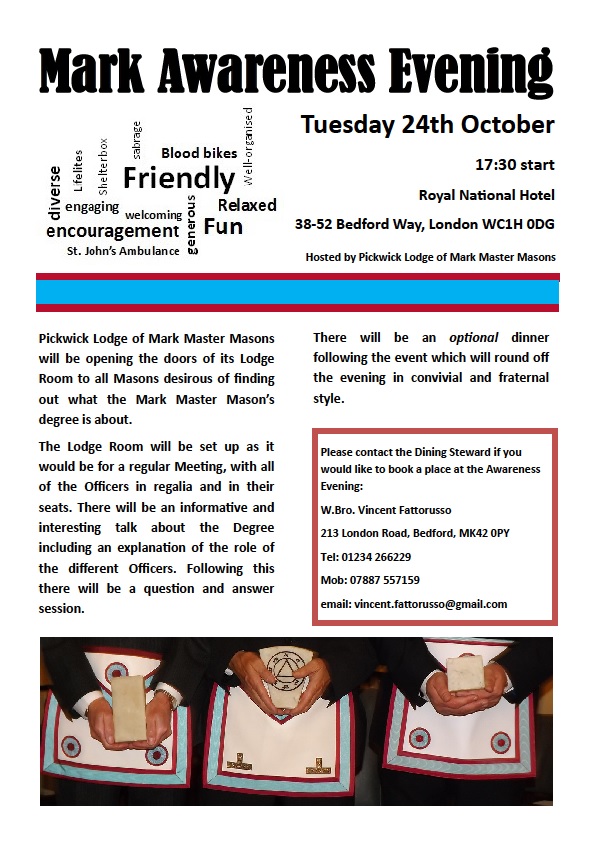 Mark Awareness Evening

diverse Lifelites Shelterbox sabrage Blood bikes Well-organised Friendly engaging welcoming generous Relaxed encouragement Fun St. John's Ambulance

Tuesday 24th October

17:30 start

Royal National Hotel

38-52 Bedford Way, London WC1H 0DG

Hosted by Pickwick Lodge of Mark Master Masons

Pickwick Lodge of Mark Master Masons will be opening the doors of its Lodge Room to all Masons desirous of finding out what the Mark Master Mason's degree is about.

The Lodge Room will be set up as it would be for a regular Meeting, with all of the Officers in regalia and in their seats. There will be an informative and interesting talk about the Degree including an explanation of the role of the different Officers. Following this there will be a question and answer session.

There will be an optional dinner following the event which will round off the evening in convivial and fraternal style.

Please contact the Dining Steward if you would like to book a place at the Awareness Evening:

W.Bro. Vincent Fattorusso

213 London Road, Bedford, MK42 0PY

Tel: 01234 266229

Mob: 07887 557159

email: vincent.fattorusso@gmail.com